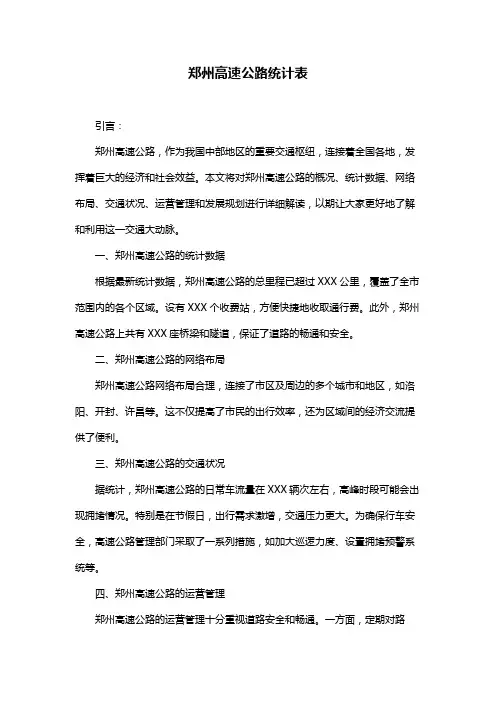 郑州高速公路统计表

引言：

郑州高速公路，作为我国中部地区的重要交通枢纽，连接着全国各地，发挥着巨大的经济和社会效益。本文将对郑州高速公路的概况、统计数据、网络布局、交通状况、运营管理和发展规划进行详细解读，以期让大家更好地了解和利用这一交通大动脉。

一、郑州高速公路的统计数据

根据最新统计数据，郑州高速公路的总里程已超过 XXX 公里，覆盖了全市范围内的各个区域。设有 XXX 个收费站，方便快捷地收取通行费。此外，郑州高速公路上共有 XXX 座桥梁和隧道，保证了道路的畅通和安全。

二、郑州高速公路的网络布局

郑州高速公路网络布局合理，连接了市区及周边的多个城市和地区，如洛阳、开封、许昌等。这不仅提高了市民的出行效率，还为区域间的经济交流提供了便利。

三、郑州高速公路的交通状况

据统计，郑州高速公路的日常车流量在 XXX 辆次左右，高峰时段可能会出现拥堵情况。特别是在节假日，出行需求激增，交通压力更大。为确保行车安全，高速公路管理部门采取了一系列措施，如加大巡逻力度、设置拥堵预警系统等。

四、郑州高速公路的运营管理

郑州高速公路的运营管理十分重视道路安全和畅通。一方面，定期对路